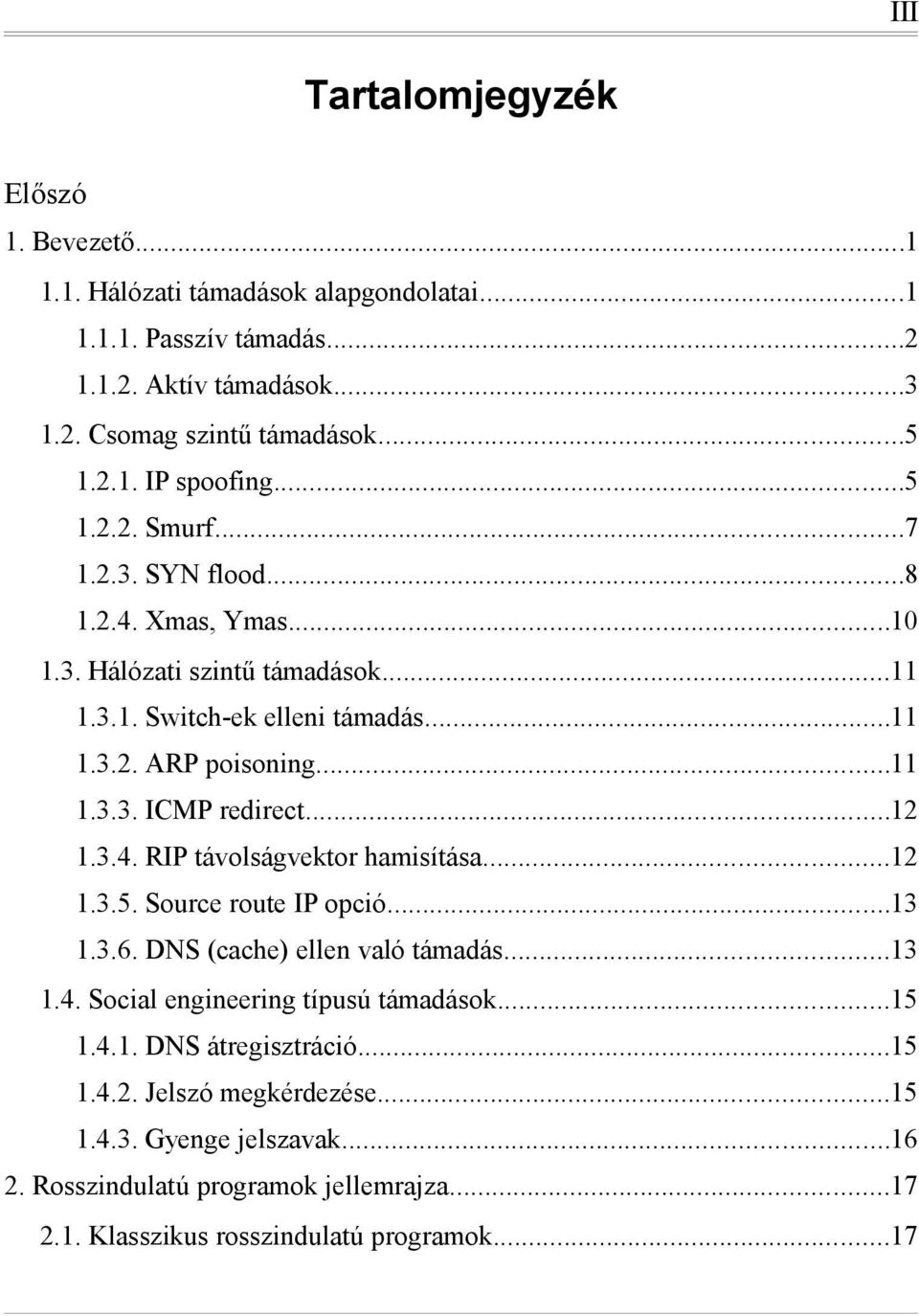 III

Tartalomjegyzék

Előszó

1. Bevezető...1

1.1. Hálózati támadások alapgondolatai...1

1.1.1. Passzív támadás...2

1.1.2. Aktív támadások...3

1.2. Csomag szintű támadások...5

1.2.1. IP spoofing...5

1.2.2. Smurf...7

1.2.3. SYN flood...8

1.2.4. Xmas, Ymas...10

1.3. Hálózati szintű támadások...11

1.3.1. Switch-ek elleni támadás...11

1.3.2. ARP poisoning...11

1.3.3. ICMP redirect...12

1.3.4. RIP távolságvektor hamisítása...12

1.3.5. Source route IP opció...13

1.3.6. DNS (cache) ellen való támadás...13

1.4. Social engineering típusú támadások...15

1.4.1. DNS átregisztráció...15

1.4.2. Jelszó megkérdezése...15

1.4.3. Gyenge jelszavak...16

2. Rosszindulatú programok jellemrajza...17

2.1. Klasszikus rosszindulatú programok...17